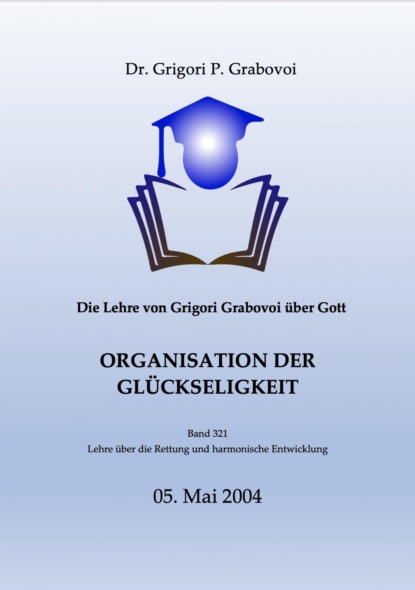 Dr. Grigori P. Grabovoi

Die Lehre von Grigori Grabovoi über Gott

ORGANISATION DER GLÜCKSELIGKEIT

Band 321
Lehre über die Rettung und harmonische Entwicklung

05. Mai 2004